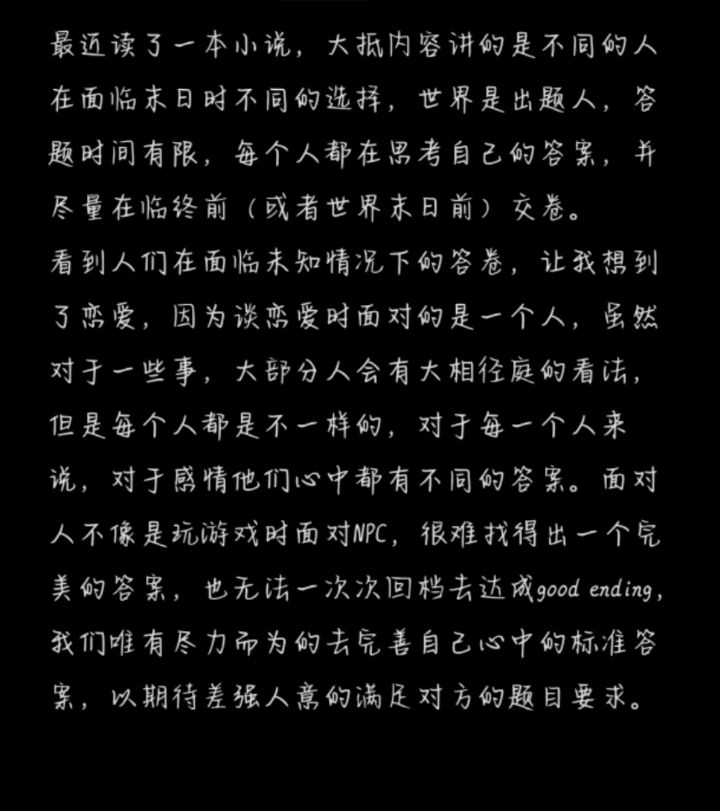 最近读了一本小说，大抵内容讲的是不同的人在面临末日时不同的选择，世界是出题人，答题时间有限，每个人都在思考自己的答案，并尽量在临终前（或者世界末日前）交卷。
看到人们在面临未知情况下的答卷，让我想到了恋爱，因为谈恋爱时面对的是一个人，虽然对于一些事，大部分人会有大相径庭的看法，但是每个人都是不一样的，对于每一个人来说，对于感情他们心中都有不同的答案。面对人不像是玩游戏时面对NPC，很难找得出一个完美的答案，也无法一次次回档去达成good ending，我们唯有尽力而为的去完善自己心中的标准答案，以期待差强人意的满足对方的题目要求。